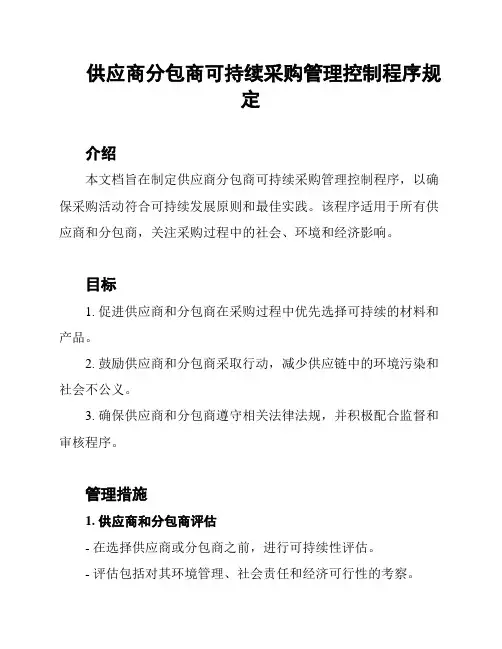 供应商分包商可持续采购管理控制程序规定

介绍

本文档旨在制定供应商分包商可持续采购管理控制程序，以确保采购活动符合可持续发展原则和最佳实践。该程序适用于所有供应商和分包商，关注采购过程中的社会、环境和经济影响。

目标

1. 促进供应商和分包商在采购过程中优先选择可持续的材料和产品。

2. 鼓励供应商和分包商采取行动，减少供应链中的环境污染和社会不公义。

3. 确保供应商和分包商遵守相关法律法规，并积极配合监督和审核程序。

管理措施

1. 供应商和分包商评估

- 在选择供应商或分包商之前，进行可持续性评估。

- 评估包括对其环境管理、社会责任和经济可行性的考察。